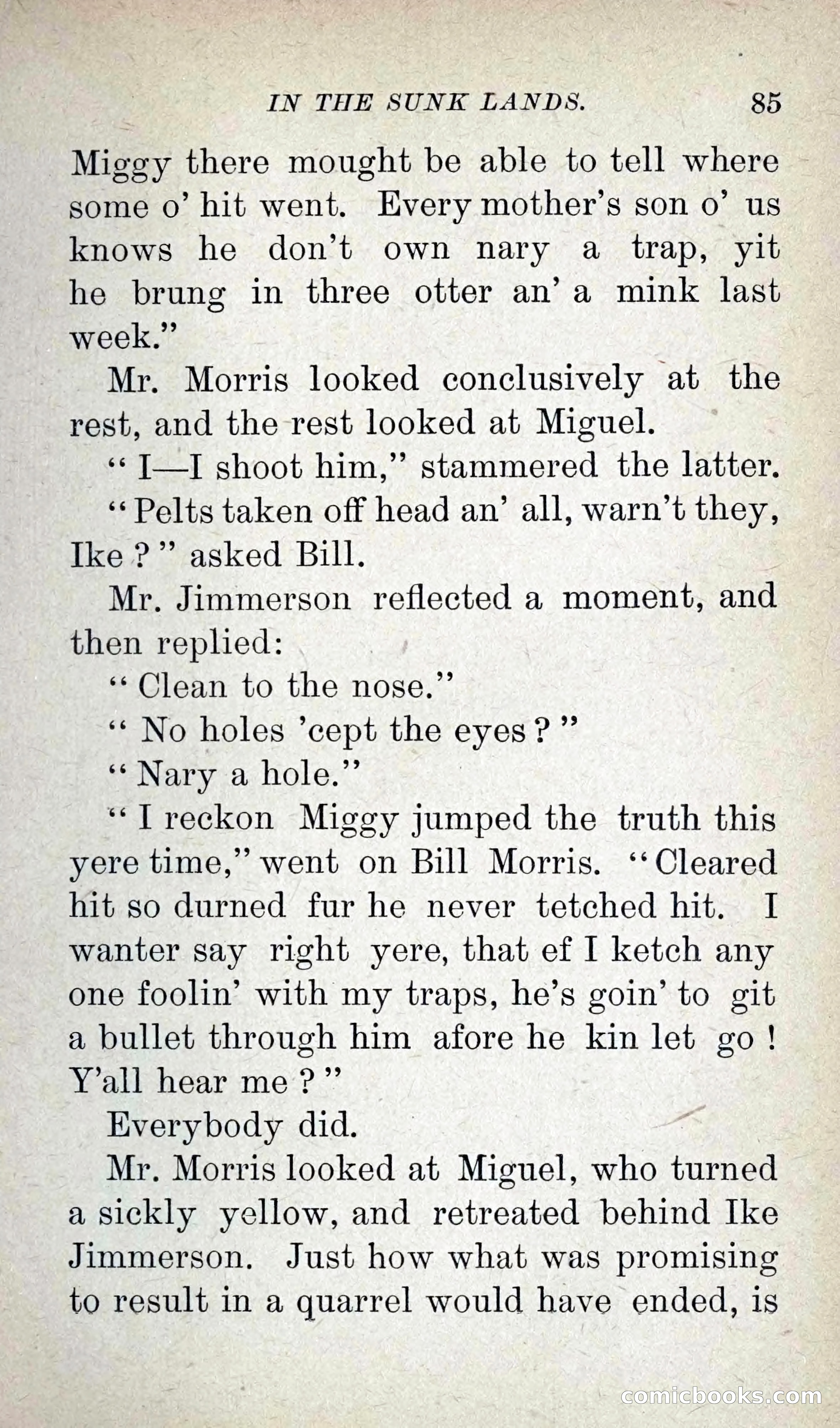 IN THE SUNK LANDS. 85

Miggy there mought be able to tell where some o' hit went. Every mother's son o' us knows he don't own nary a trap, yit he brung in three otter an' a mink last week."

Mr. Morris looked conclusively at the rest, and the rest looked at Miguel.

"I—I shoot him," stammered the latter.

"Pelts taken off head an' all, warn't they, Ike?" asked Bill.

Mr. Jimmerson reflected a moment, and then replied:

"Clean to the nose."

"No holes 'cept the eyes?"

"Nary a hole."

"I reckon Miggy jumped the truth this yere time," went on Bill Morris. "Cleared hit so durned fur he never tetched hit. I wanter say right yere, that ef I ketch any one foolin' with my traps, he's goin' to git a bullet through him afore he kin let go! Y'all hear me?"

Everybody did.

Mr. Morris looked at Miguel, who turned a sickly yellow, and retreated behind Ike Jimmerson. Just how what was promising to result in a quarrel would have ended, is

comicbooks.com